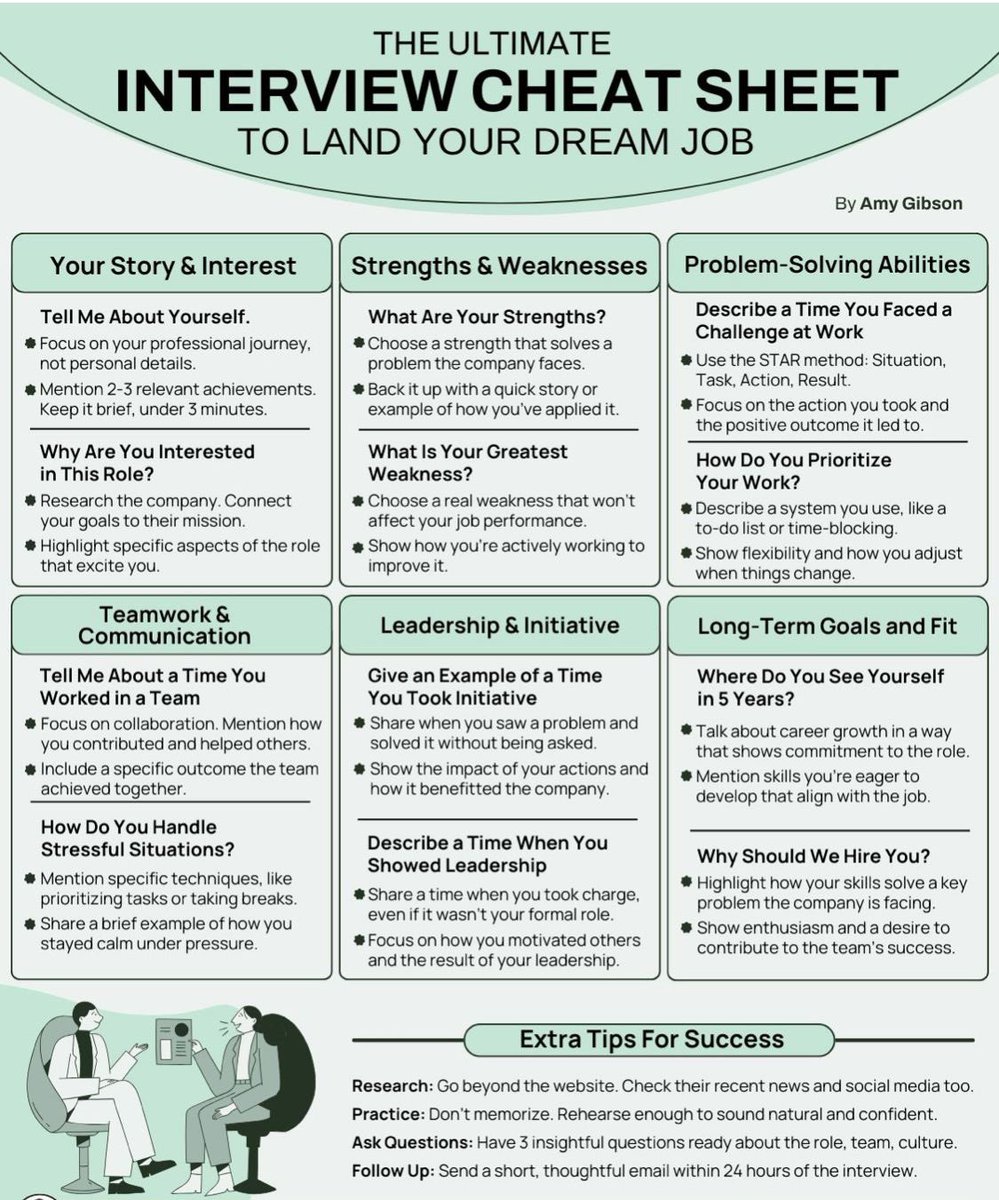 THE ULTIMATE
INTERVIEW CHEAT SHEET
TO LAND YOUR DREAM JOB

By Amy Gibson

Your Story & Interest

Tell Me About Yourself.
• Focus on your professional journey, not personal details.
• Mention 2-3 relevant achievements. Keep it brief, under 3 minutes.

Why Are You Interested in This Role?
• Research the company. Connect your goals to their mission.
• Highlight specific aspects of the role that excite you.

Strengths & Weaknesses

What Are Your Strengths?
• Choose a strength that solves a problem the company faces.
• Back it up with a quick story or example of how you've applied it.

What Is Your Greatest Weakness?
• Choose a real weakness that won't affect your job performance.
• Show how you're actively working to improve it.

Problem-Solving Abilities

Describe a Time You Faced a Challenge at Work
• Use the STAR method: Situation, Task, Action, Result.
• Focus on the action you took and the positive outcome it led to.

How Do You Prioritize Your Work?
• Describe a system you use, like a to-do list or time-blocking.
• Show flexibility and how you adjust when things change.

Teamwork & Communication

Tell Me About a Time You Worked in a Team
• Focus on collaboration. Mention how you contributed and helped others.
• Include a specific outcome the team achieved together.

How Do You Handle Stressful Situations?
• Mention specific techniques, like prioritizing tasks or taking breaks.
• Share a brief example of how you stayed calm under pressure.

Leadership & Initiative

Give an Example of a Time You Took Initiative
• Share when you saw a problem and solved it without being asked.
• Show the impact of your actions and how it benefitted the company.

Describe a Time When You Showed Leadership
• Share a time when you took charge, even if it wasn't your formal role.
• Focus on how you motivated others and the result of your leadership.

Long-Term Goals and Fit

Where Do You See Yourself in 5 Years?
• Talk about career growth in a way that shows commitment to the role.
• Mention skills you're eager to develop that align with the job.

Why Should We Hire You?
• Highlight how your skills solve a key problem the company is facing.
• Show enthusiasm and a desire to contribute to the team's success.

Extra Tips For Success

Research: Go beyond the website. Check their recent news and social media too.
Practice: Don't memorize. Rehearse enough to sound natural and confident.
Ask Questions: Have 3 insightful questions ready about the role, team, culture.
Follow Up: Send a short, thoughtful email within 24 hours of the interview.